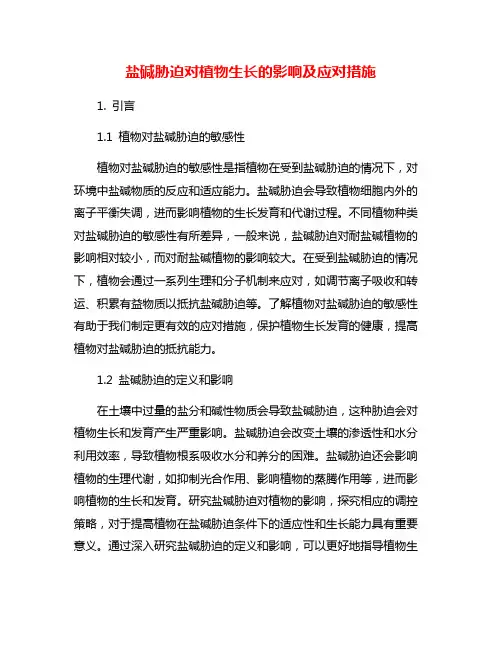 盐碱胁迫对植物生长的影响及应对措施

1. 引言

1.1 植物对盐碱胁迫的敏感性

植物对盐碱胁迫的敏感性是指植物在受到盐碱胁迫的情况下，对环境中盐碱物质的反应和适应能力。盐碱胁迫会导致植物细胞内外的离子平衡失调，进而影响植物的生长发育和代谢过程。不同植物种类对盐碱胁迫的敏感性有所差异，一般来说，盐碱胁迫对耐盐碱植物的影响相对较小，而对耐盐碱植物的影响较大。在受到盐碱胁迫的情况下，植物会通过一系列生理和分子机制来应对，如调节离子吸收和转运、积累有益物质以抵抗盐碱胁迫等。了解植物对盐碱胁迫的敏感性有助于我们制定更有效的应对措施，保护植物生长发育的健康，提高植物对盐碱胁迫的抵抗能力。

1.2 盐碱胁迫的定义和影响

在土壤中过量的盐分和碱性物质会导致盐碱胁迫，这种胁迫会对植物生长和发育产生严重影响。盐碱胁迫会改变土壤的渗透性和水分利用效率，导致植物根系吸收水分和养分的困难。盐碱胁迫还会影响植物的生理代谢，如抑制光合作用、影响植物的蒸腾作用等，进而影响植物的生长和发育。研究盐碱胁迫对植物的影响，探究相应的调控策略，对于提高植物在盐碱胁迫条件下的适应性和生长能力具有重要意义。通过深入研究盐碱胁迫的定义和影响，可以更好地指导植物生